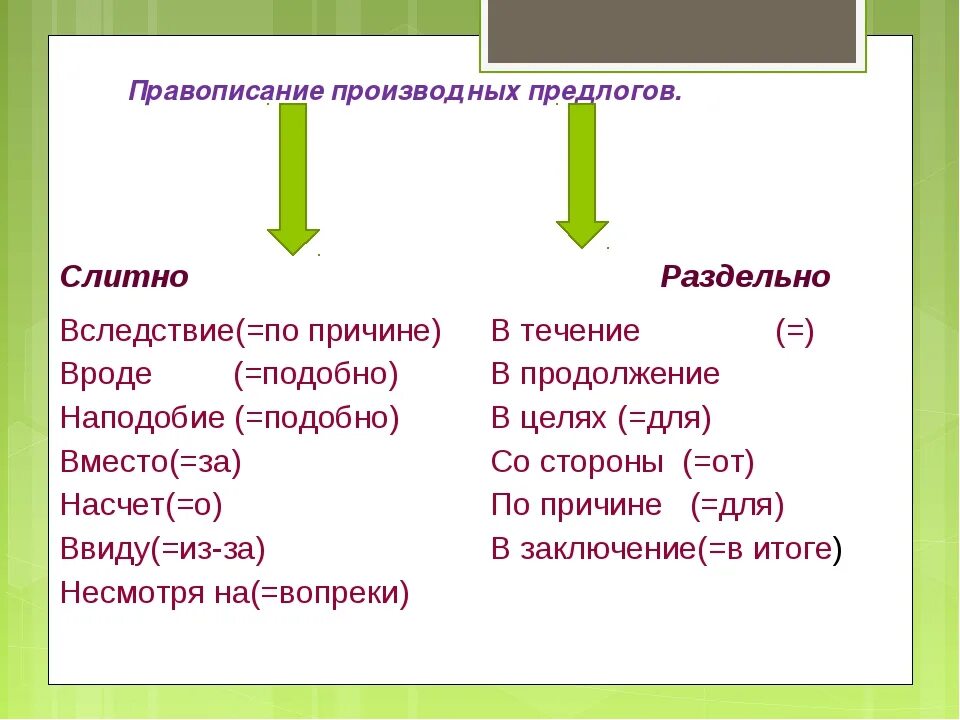 Правописание производных предлогов.

Слитно

Вследствие(=по причине)
Вроде (=подобно)
Наподобие (=подобно)
Вместо(=за)
Насчет(=о)
Ввиду(=из-за)
Несмотря на(=вопреки)

Раздельно

В течение (=)
В продолжение
В целях (=для)
Со стороны (=от)
По причине (=для)
В заключение(=в итоге)